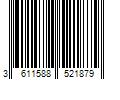 3 611588 521879